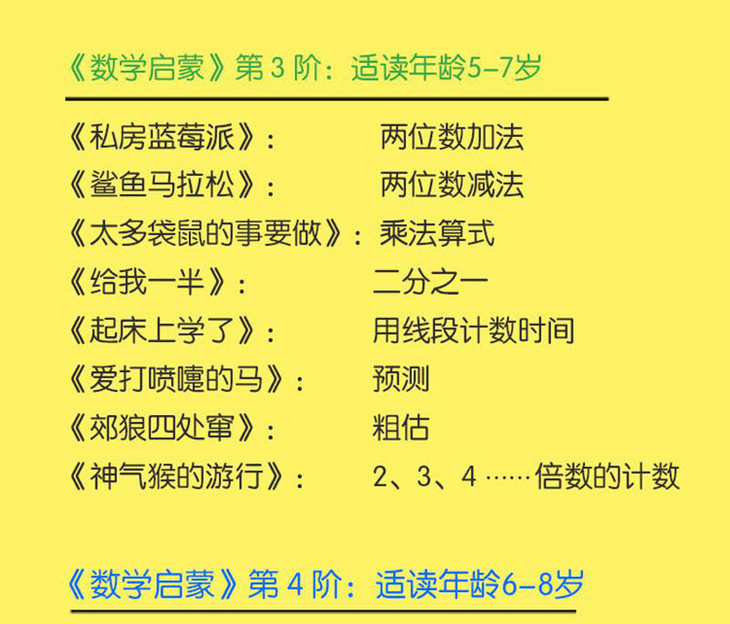 《数学启蒙》第3阶：适读年龄5-7岁

《私房蓝莓派》： 两位数加法
《鲨鱼马拉松》： 两位数减法
《太多袋鼠的事要做》： 乘法算式
《给我一半》： 二分之一
《起床上学了》： 用线段计数时间
《爱打喷嚏的马》： 预测
《郊狼四处窜》： 粗估
《神气猴的游行》： 2、3、4……倍数的计数

《数学启蒙》第4阶：适读年龄6-8岁